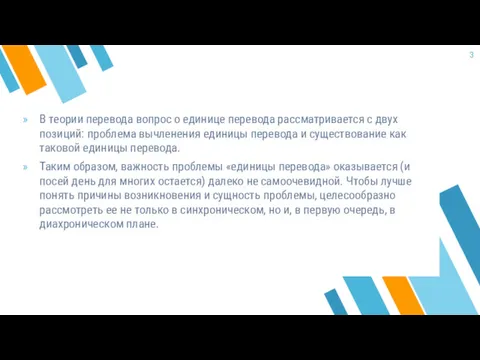 3

» В теории перевода вопрос о единице перевода рассматривается с двух позиций: проблема вычленения единицы перевода и существование как таковой единицы перевода.

» Таким образом, важность проблемы «единицы перевода» оказывается (и посей день для многих остается) далеко не самоочевидной. Чтобы лучше понять причины возникновения и сущность проблемы, целесообразно рассмотреть ее не только в синхроническом, но и, в первую очередь, в диахроническом плане.